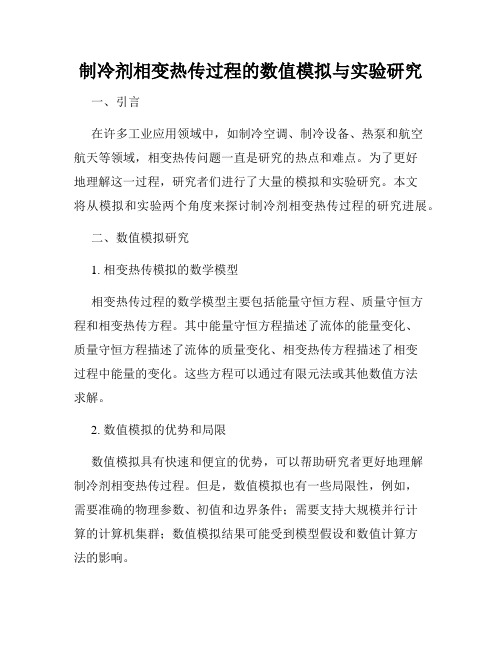 制冷剂相变热传过程的数值模拟与实验研究

一、引言

在许多工业应用领域中，如制冷空调、制冷设备、热泵和航空航天等领域，相变热传问题一直是研究的热点和难点。为了更好地理解这一过程，研究者们进行了大量的模拟和实验研究。本文将从模拟和实验两个角度来探讨制冷剂相变热传过程的研究进展。

二、数值模拟研究

1. 相变热传模拟的数学模型

相变热传过程的数学模型主要包括能量守恒方程、质量守恒方程和相变热传方程。其中能量守恒方程描述了流体的能量变化、质量守恒方程描述了流体的质量变化、相变热传方程描述了相变过程中能量的变化。这些方程可以通过有限元法或其他数值方法求解。

2. 数值模拟的优势和局限

数值模拟具有快速和便宜的优势，可以帮助研究者更好地理解制冷剂相变热传过程。但是，数值模拟也有一些局限性，例如，需要准确的物理参数、初值和边界条件；需要支持大规模并行计算的计算机集群；数值模拟结果可能受到模型假设和数值计算方法的影响。